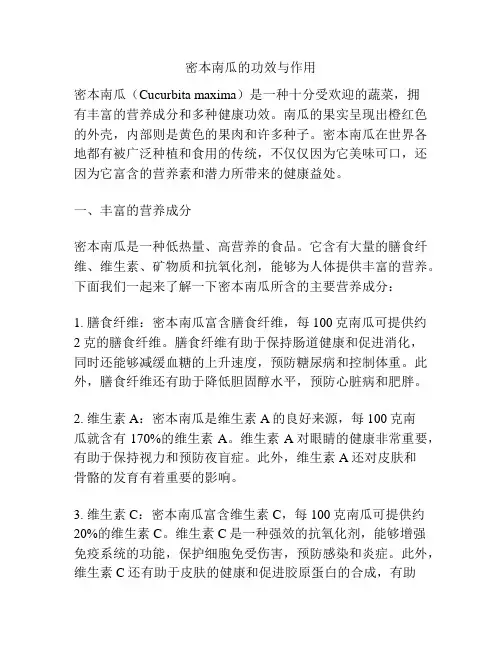 密本南瓜的功效与作用

密本南瓜（Cucurbita maxima）是一种十分受欢迎的蔬菜，拥有丰富的营养成分和多种健康功效。南瓜的果实呈现出橙红色的外壳，内部则是黄色的果肉和许多种子。密本南瓜在世界各地都有被广泛种植和食用的传统，不仅仅因为它美味可口，还因为它富含的营养素和潜力所带来的健康益处。

一、丰富的营养成分

密本南瓜是一种低热量、高营养的食品。它含有大量的膳食纤维、维生素、矿物质和抗氧化剂，能够为人体提供丰富的营养。下面我们一起来了解一下密本南瓜所含的主要营养成分：

1. 膳食纤维：密本南瓜富含膳食纤维，每 100 克南瓜可提供约 2 克的膳食纤维。膳食纤维有助于保持肠道健康和促进消化，同时还能够减缓血糖的上升速度，预防糖尿病和控制体重。此外，膳食纤维还有助于降低胆固醇水平，预防心脏病和肥胖。

2. 维生素 A：密本南瓜是维生素 A 的良好来源，每 100 克南瓜就含有 170%的维生素 A。维生素 A 对眼睛的健康非常重要，有助于保持视力和预防夜盲症。此外，维生素 A 还对皮肤和骨骼的发育有着重要的影响。

3. 维生素 C：密本南瓜富含维生素 C，每 100 克南瓜可提供约 20%的维生素 C。维生素 C 是一种强效的抗氧化剂，能够增强免疫系统的功能，保护细胞免受伤害，预防感染和炎症。此外，维生素 C 还有助于皮肤的健康和促进胶原蛋白的合成，有助